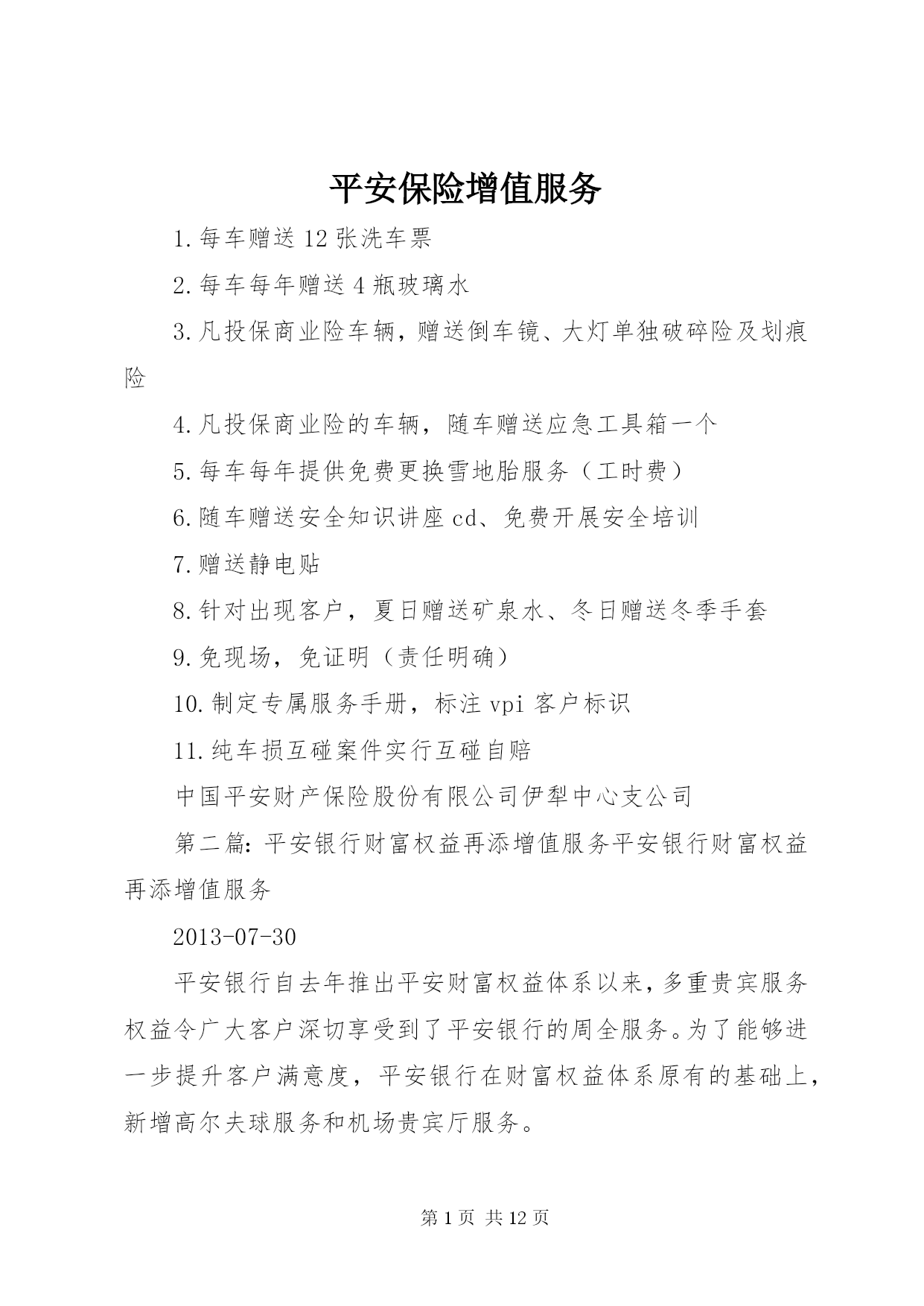 平安保险增值服务

1.每车赠送12张洗车票

2.每车每年赠送4瓶玻璃水

3.凡投保商业险车辆，赠送倒车镜、大灯单独破碎险及划痕险

4.凡投保商业险的车辆，随车赠送应急工具箱一个

5.每车每年提供免费更换雪地胎服务（工时费）

6.随车赠送安全知识讲座cd、免费开展安全培训

7.赠送静电贴

8.针对出现客户，夏日赠送矿泉水、冬日赠送冬季手套

9.免现场，免证明（责任明确）

10.制定专属服务手册，标注vpi客户标识

11.纯车损互碰案件实行互碰自赔

中国平安财产保险股份有限公司伊犁中心支公司

第二篇：平安银行财富权益再添增值服务平安银行财富权益再添增值服务

2013-07-30

平安银行自去年推出平安财富权益体系以来，多重贵宾服务权益令广大客户深切享受到了平安银行的周全服务。为了能够进一步提升客户满意度，平安银行在财富权益体系原有的基础上，新增高尔夫球服务和机场贵宾厅服务。

第1页 共12页